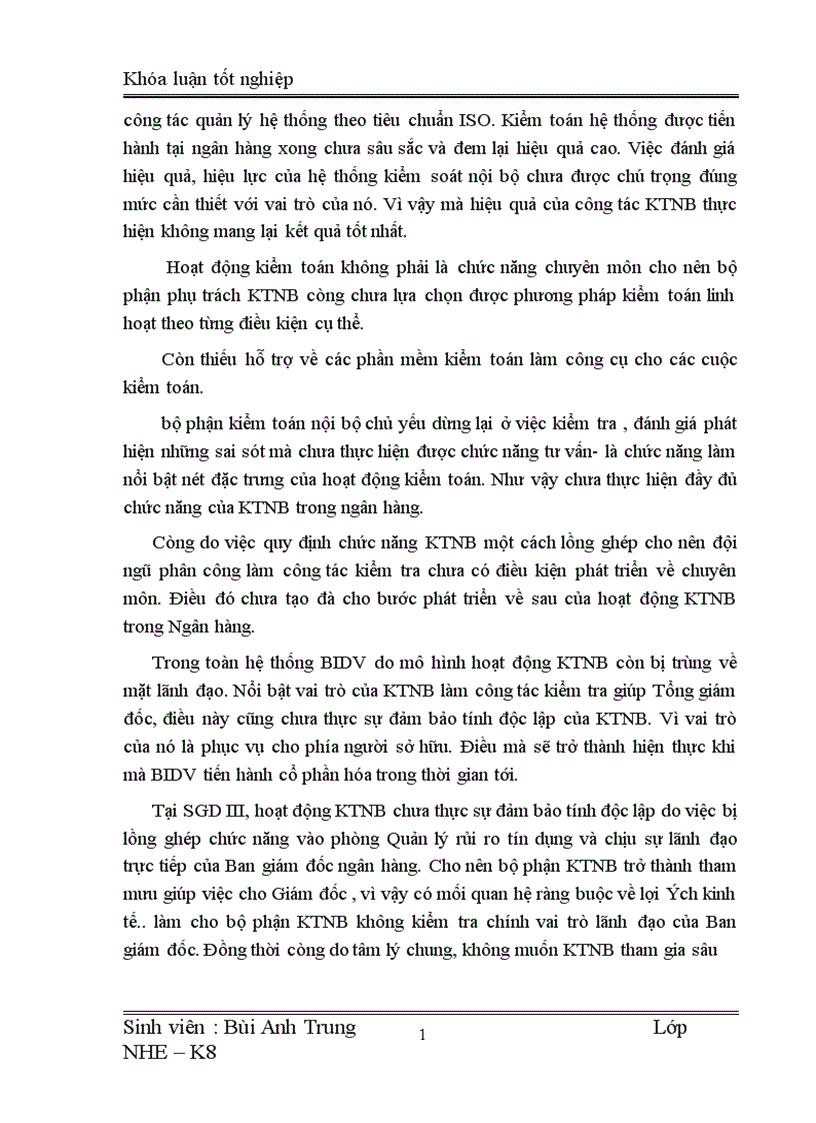 Khóa luận tốt nghiệp

công tác quản lý hệ thống theo tiêu chuẩn ISO. Kiểm toán hệ thống được tiến hành tại ngân hàng xong chưa sâu sắc và đem lại hiệu quả cao. Việc đánh giá hiệu quả, hiệu lực của hệ thống kiểm soát nội bộ chưa được chú trọng đúng mức cần thiết với vai trò của nó. Vì vậy mà hiệu quả của công tác KTNB thực hiện không mang lại kết quả tốt nhất.

Hoạt động kiểm toán không phải là chức năng chuyên môn cho nên bộ phận phụ trách KTNB còng chưa lựa chọn được phương pháp kiểm toán linh hoạt theo từng điều kiện cụ thể.

Còn thiếu hỗ trợ về các phần mềm kiểm toán làm công cụ cho các cuộc kiểm toán.

bộ phận kiểm toán nội bộ chủ yếu dừng lại ở việc kiểm tra , đánh giá phát hiện những sai sót mà chưa thực hiện được chức năng tư vấn- là chức năng làm nổi bật nét đặc trưng của hoạt động kiểm toán. Như vậy chưa thực hiện đầy đủ chức năng của KTNB trong ngân hàng.

Còng do việc quy định chức năng KTNB một cách lồng ghép cho nên đội ngũ phân công làm công tác kiểm tra chưa có điều kiện phát triển về chuyên môn. Điều đó chưa tạo đà cho bước phát triển về sau của hoạt động KTNB trong Ngân hàng.

Trong toàn hệ thống BIDV do mô hình hoạt động KTNB còn bị trùng về mặt lãnh đạo. Nổi bật vai trò của KTNB làm công tác kiểm tra giúp Tổng giám đốc, điều này cũng chưa thực sự đảm bảo tính độc lập của KTNB. Vì vai trò của nó là phục vụ cho phía người sở hữu. Điều mà sẽ trở thành hiện thực khi mà BIDV tiến hành cổ phần hóa trong thời gian tới.

Tại SGD III, hoạt động KTNB chưa thực sự đảm bảo tính độc lập do việc bị lồng ghép chức năng vào phòng Quản lý rủi ro tín dụng và chịu sự lãnh đạo trực tiếp của Ban giám đốc ngân hàng. Cho nên bộ phận KTNB trở thành tham mưu giúp việc cho Giám đốc , vì vậy có mối quan hệ ràng buộc về lợi Ých kinh tế.. làm cho bộ phận KTNB không kiểm tra chính vai trò lãnh đạo của Ban giám đốc. Đồng thời còng do tâm lý chung, không muốn KTNB tham gia sâu

Sinh viên : Bùi Anh Trung 1 Lớp NHE – K8